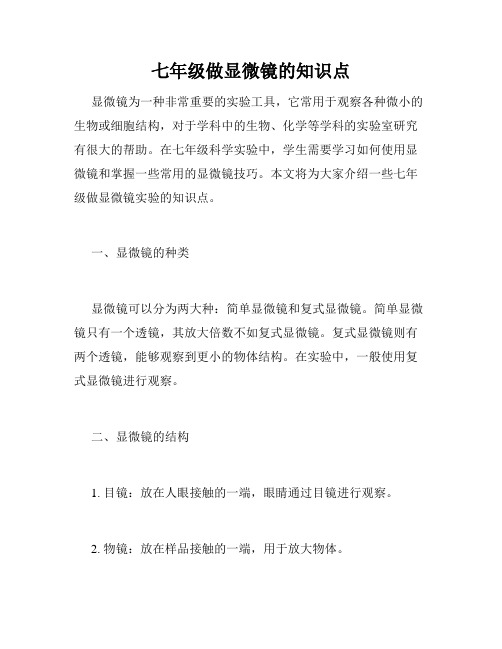 七年级做显微镜的知识点

显微镜为一种非常重要的实验工具，它常用于观察各种微小的生物或细胞结构，对于学科中的生物、化学等学科的实验室研究有很大的帮助。在七年级科学实验中，学生需要学习如何使用显微镜和掌握一些常用的显微镜技巧。本文将为大家介绍一些七年级做显微镜实验的知识点。

一、显微镜的种类

显微镜可以分为两大种：简单显微镜和复式显微镜。简单显微镜只有一个透镜，其放大倍数不如复式显微镜。复式显微镜则有两个透镜，能够观察到更小的物体结构。在实验中，一般使用复式显微镜进行观察。

二、显微镜的结构

1. 目镜：放在人眼接触的一端，眼睛通过目镜进行观察。

2. 物镜：放在样品接触的一端，用于放大物体。